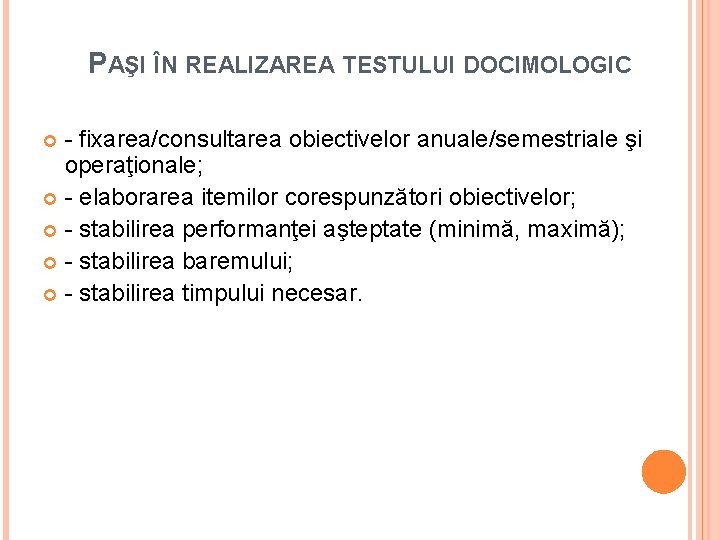 PAŞI ÎN REALIZAREA TESTULUI DOCIMOLOGIC

- fixarea/consultarea obiectivelor anuale/semestriale şi operaţionale;
- elaborarea itemilor corespunzători obiectivelor;
- stabilirea performanţei aşteptate (minimă, maximă);
- stabilirea baremului;
- stabilirea timpului necesar.